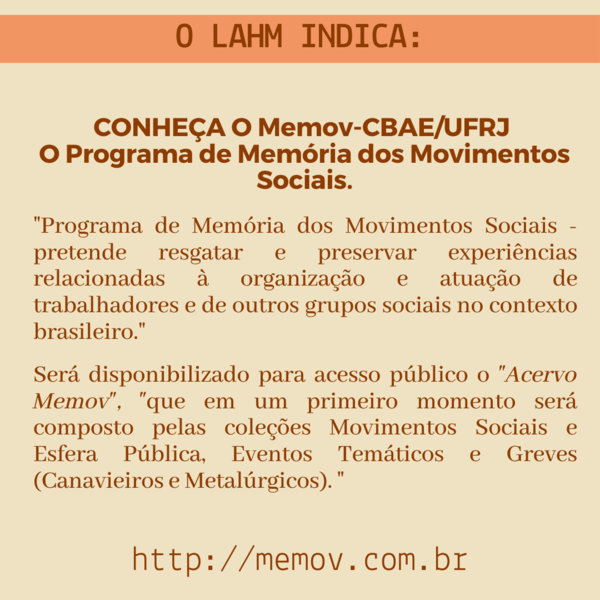 O LAHM INDICA:

CONHEÇA O Memov-CBAE/UFRJ
O Programa de Memória dos Movimentos Sociais.

"Programa de Memória dos Movimentos Sociais - pretende resgatar e preservar experiências relacionadas à organização e atuação de trabalhadores e de outros grupos sociais no contexto brasileiro."

Será disponibilizado para acesso público o "Acervo Memov", "que em um primeiro momento será composto pelas coleções Movimentos Sociais e Esfera Pública, Eventos Temáticos e Greves (Canavieiros e Metalúrgicos). "

http://memov.com.br